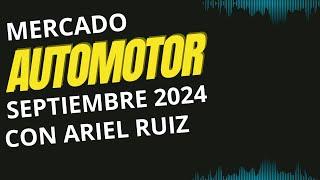 MERCADO
AUTOMOTOR
SEPTIEMBRE 2024
CON ARIEL RUIZ